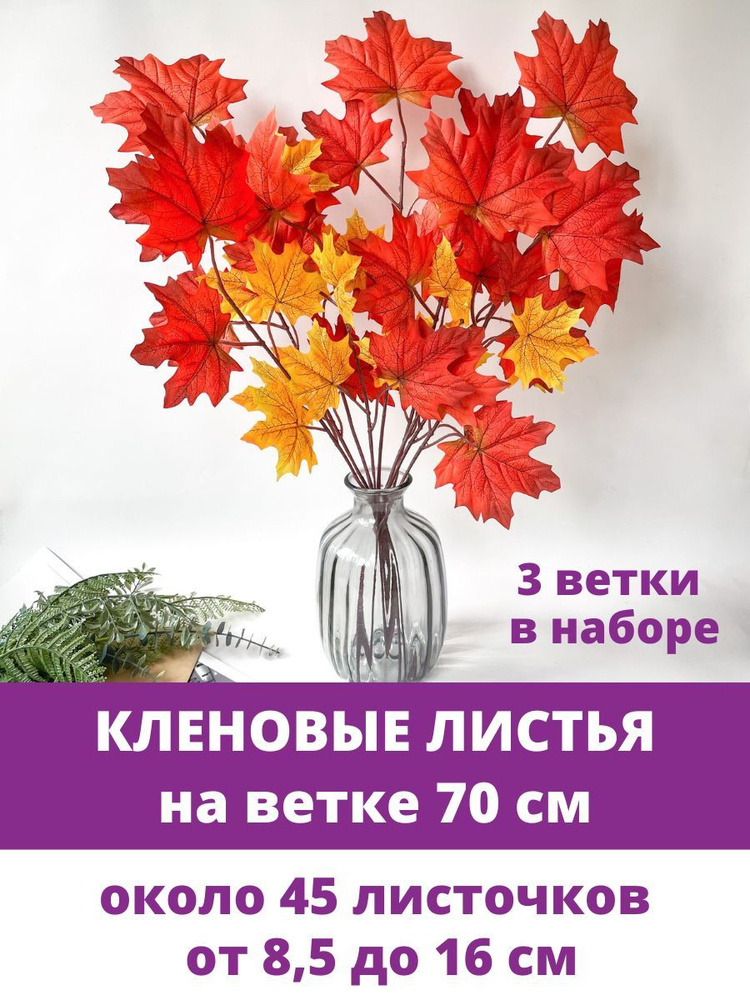 3 ветки в наборе

КЛЕНОВЫЕ ЛИСТЬЯ на ветке 70 см

около 45 листочков от 8,5 до 16 см